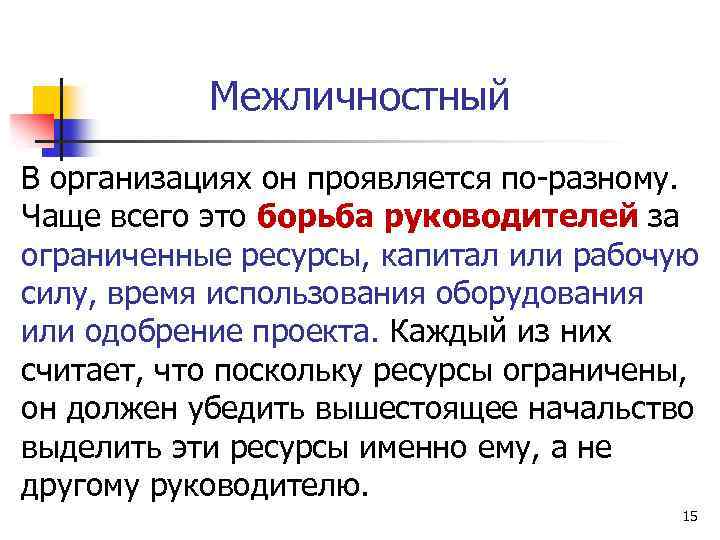 Межличностный

В организациях он проявляется по-разному. Чаще всего это борьба руководителей за ограниченные ресурсы, капитал или рабочую силу, время использования оборудования или одобрение проекта. Каждый из них считает, что поскольку ресурсы ограничены, он должен убедить вышестоящее начальство выделить эти ресурсы именно ему, а не другому руководителю.

15